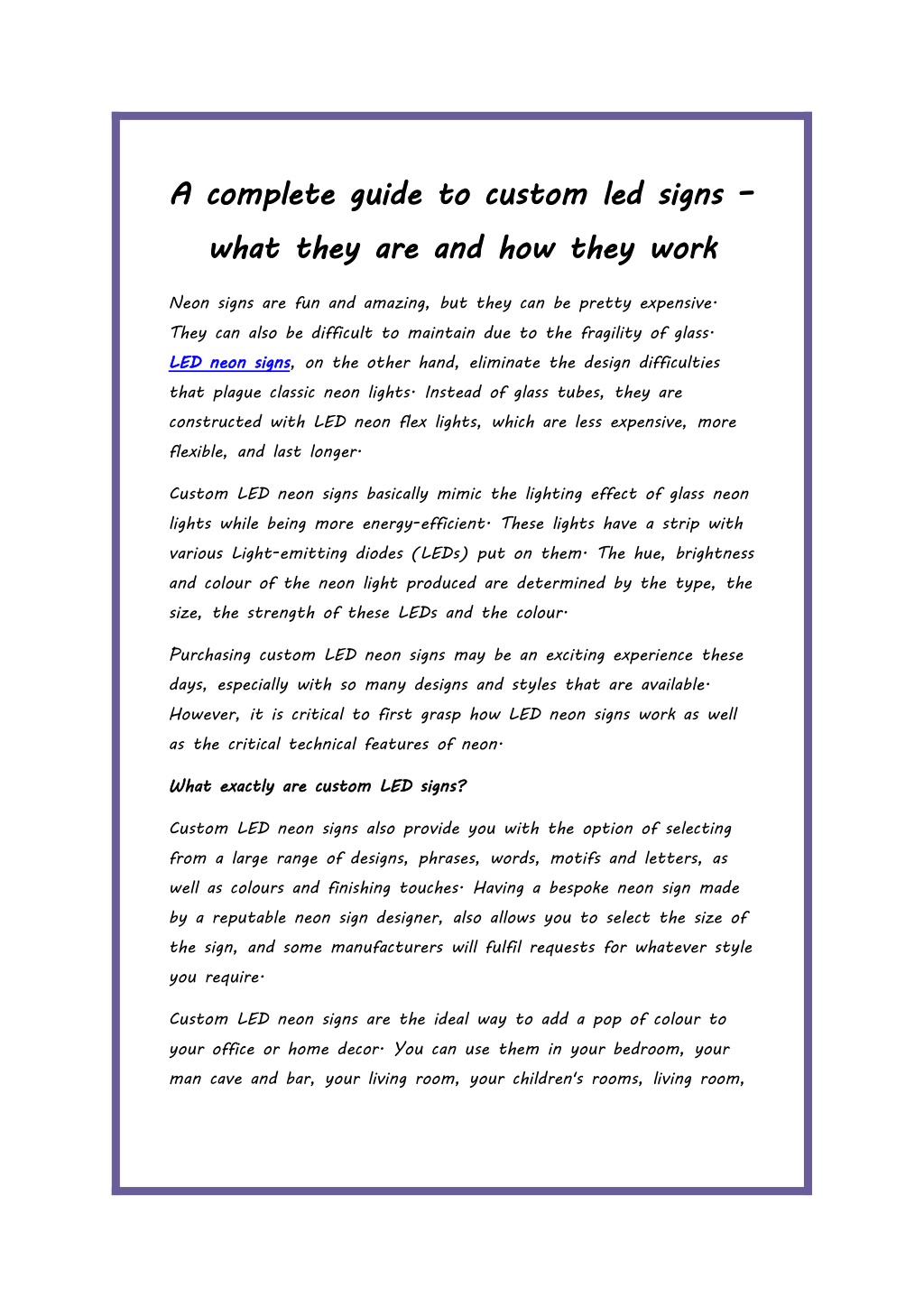 A complete guide to custom led signs – what they are and how they work

Neon signs are fun and amazing, but they can be pretty expensive. They can also be difficult to maintain due to the fragility of glass. LED neon signs, on the other hand, eliminate the design difficulties that plague classic neon lights. Instead of glass tubes, they are constructed with LED neon flex lights, which are less expensive, more flexible, and last longer.

Custom LED neon signs basically mimic the lighting effect of glass neon lights while being more energy-efficient. These lights have a strip with various Light-emitting diodes (LEDs) put on them. The hue, brightness and colour of the neon light produced are determined by the type, the size, the strength of these LEDs and the colour.

Purchasing custom LED neon signs may be an exciting experience these days, especially with so many designs and styles that are available. However, it is critical to first grasp how LED neon signs work as well as the critical technical features of neon.

What exactly are custom LED signs?

Custom LED neon signs also provide you with the option of selecting from a large range of designs, phrases, words, motifs and letters, as well as colours and finishing touches. Having a bespoke neon sign made by a reputable neon sign designer, also allows you to select the size of the sign, and some manufacturers will fulfil requests for whatever style you require.

Custom LED neon signs are the ideal way to add a pop of colour to your office or home decor. You can use them in your bedroom, your man cave and bar, your living room, your children's rooms, living room,